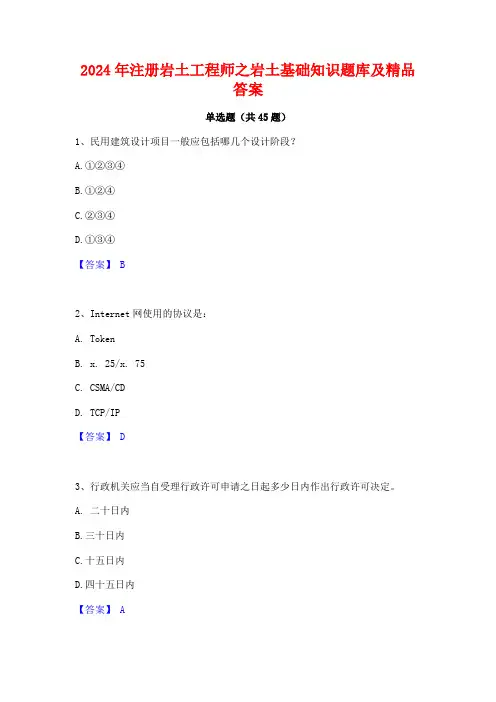 2024年注册岩土工程师之岩土基础知识题库及精品答案

单选题（共45题）

1、民用建筑设计项目一般应包括哪几个设计阶段？

A.①②③④

B.①②④

C.②③④

D.①③④

【答案】 B

2、Internet网使用的协议是：

A. Token

B. x. 25/x. 75

C. CSMA/CD

D. TCP/IP

【答案】 D

3、行政机关应当自受理行政许可申请之日起多少日内作出行政许可决定。

A. 二十日内

B.三十日内

C.十五日内

D.四十五日内

【答案】 A